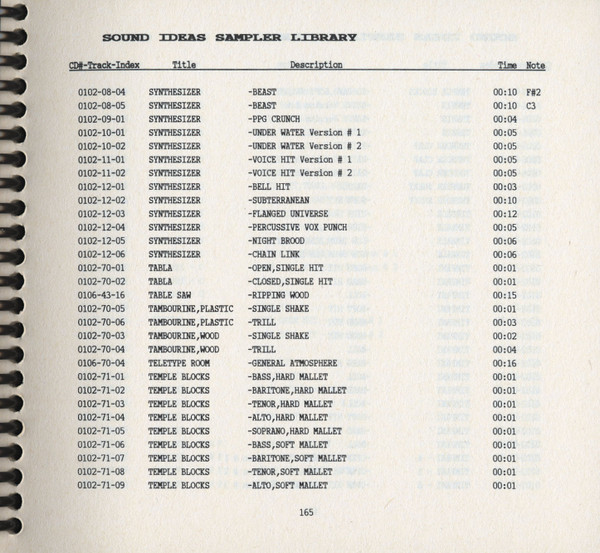 SOUND IDEAS SAMPLER LIBRARY

| CD#-Track-Index | Title | Description | Time | Note |
|---|---|---|---|---|
| 0102-08-04 | SYNTHESIZER | -BEAST | 00:10 | F#2 |
| 0102-08-05 | SYNTHESIZER | -BEAST | 00:10 | C3 |
| 0102-09-01 | SYNTHESIZER | -PPG CRUNCH | 00:04 | |
| 0102-10-01 | SYNTHESIZER | -UNDER WATER Version # 1 | 00:05 | |
| 0102-10-02 | SYNTHESIZER | -UNDER WATER Version # 2 | 00:05 | |
| 0102-11-01 | SYNTHESIZER | -VOICE HIT Version # 1 | 00:05 | |
| 0102-11-02 | SYNTHESIZER | -VOICE HIT Version # 2 | 00:05 | |
| 0102-12-01 | SYNTHESIZER | -BELL HIT | 00:03 | |
| 0102-12-02 | SYNTHESIZER | -SUBTERRANEAN | 00:10 | |
| 0102-12-03 | SYNTHESIZER | -FLANGED UNIVERSE | 00:12 | |
| 0102-12-04 | SYNTHESIZER | -PERCUSSIVE VOX PUNCH | 00:05 | |
| 0102-12-05 | SYNTHESIZER | -NIGHT BROOD | 00:06 | |
| 0102-12-06 | SYNTHESIZER | -CHAIN LINK | 00:06 | |
| 0102-70-01 | TABLA | -OPEN,SINGLE HIT | 00:01 | |
| 0102-70-02 | TABLA | -CLOSED,SINGLE HIT | 00:01 | |
| 0106-43-16 | TABLE SAW | -RIPPING WOOD | 00:15 | |
| 0102-70-05 | TAMBOURINE,PLASTIC | -SINGLE SHAKE | 00:01 | |
| 0102-70-06 | TAMBOURINE,PLASTIC | -TRILL | 00:03 | |
| 0102-70-03 | TAMBOURINE,WOOD | -SINGLE SHAKE | 00:02 | |
| 0102-70-04 | TAMBOURINE,WOOD | -TRILL | 00:04 | |
| 0106-70-04 | TELETYPE ROOM | -GENERAL ATMOSPHERE | 00:16 | |
| 0102-71-01 | TEMPLE BLOCKS | -BASS,HARD MALLET | 00:01 | |
| 0102-71-02 | TEMPLE BLOCKS | -BARITONE,HARD MALLET | 00:01 | |
| 0102-71-03 | TEMPLE BLOCKS | -TENOR,HARD MALLET | 00:01 | |
| 0102-71-04 | TEMPLE BLOCKS | -ALTO,HARD MALLET | 00:01 | |
| 0102-71-05 | TEMPLE BLOCKS | -SOPRANO,HARD MALLET | 00:01 | |
| 0102-71-06 | TEMPLE BLOCKS | -BASS,SOFT MALLET | 00:01 | |
| 0102-71-07 | TEMPLE BLOCKS | -BARITONE,SOFT MALLET | 00:01 | |
| 0102-71-08 | TEMPLE BLOCKS | -TENOR,SOFT MALLET | 00:01 | |
| 0102-71-09 | TEMPLE BLOCKS | -ALTO,SOFT MALLET | 00:01 | |

165